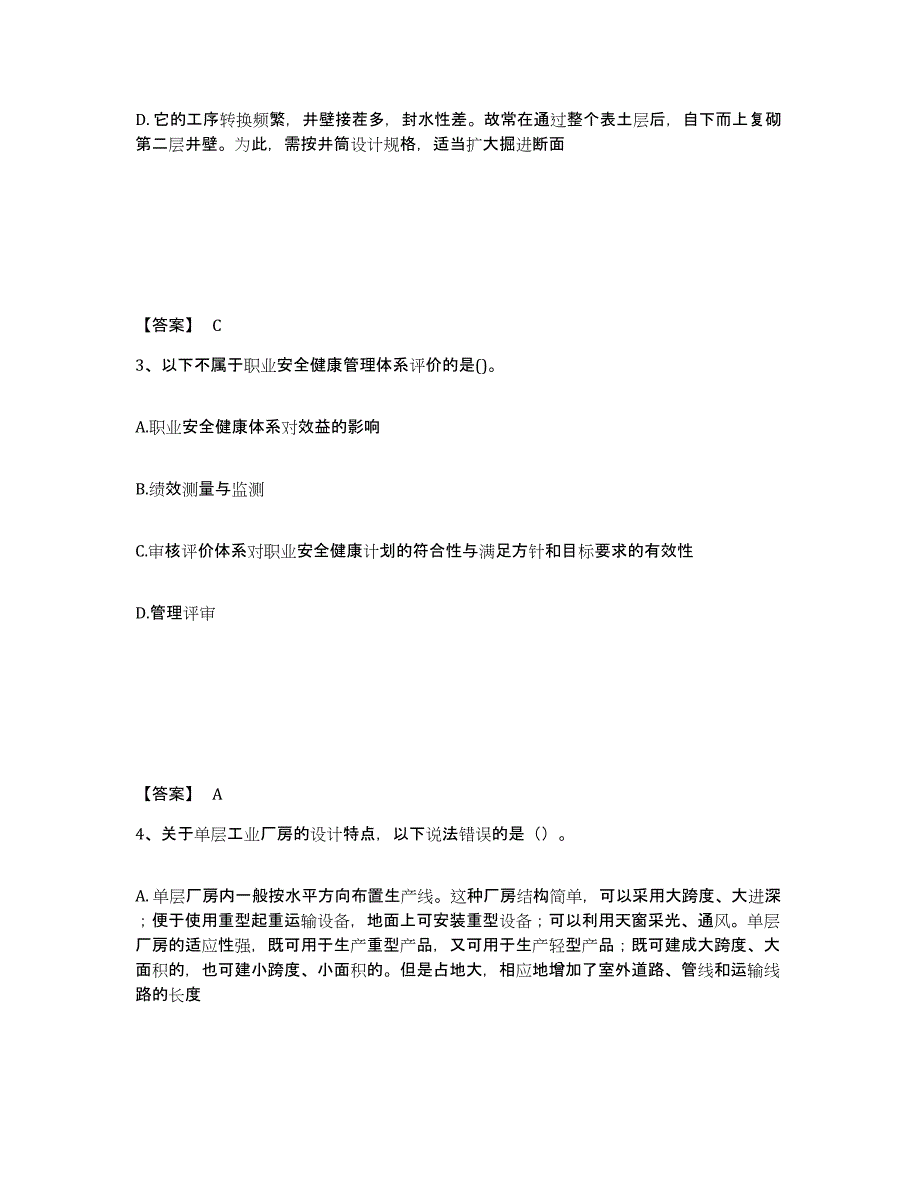 D. 它的工序转换频繁，井壁接茬多，封水性差。故常在通过整个表土层后，自下而上复砌第二层井壁。为此，需按井筒设计规格，适当扩大掘进断面

【答案】 C

3、以下不属于职业安全健康管理体系评价的是()。

A.职业安全健康体系对效益的影响

B.绩效测量与监测

C.审核评价体系对职业安全健康计划的符合性与满足方针和目标要求的有效性

D.管理评审

【答案】 A

4、关于单层工业厂房的设计特点，以下说法错误的是（）。

A. 单层厂房内一般按水平方向布置生产线。这种厂房结构简单，可以采用大跨度、大进深；便于使用重型起重运输设备，地面上可安装重型设备；可以利用天窗采光、通风。单层厂房的适应性强，既可用于生产重型产品，又可用于生产轻型产品；既可建成大跨度、大面积的，也可建小跨度、小面积的。但是占地大，相应地增加了室外道路、管线和运输线路的长度